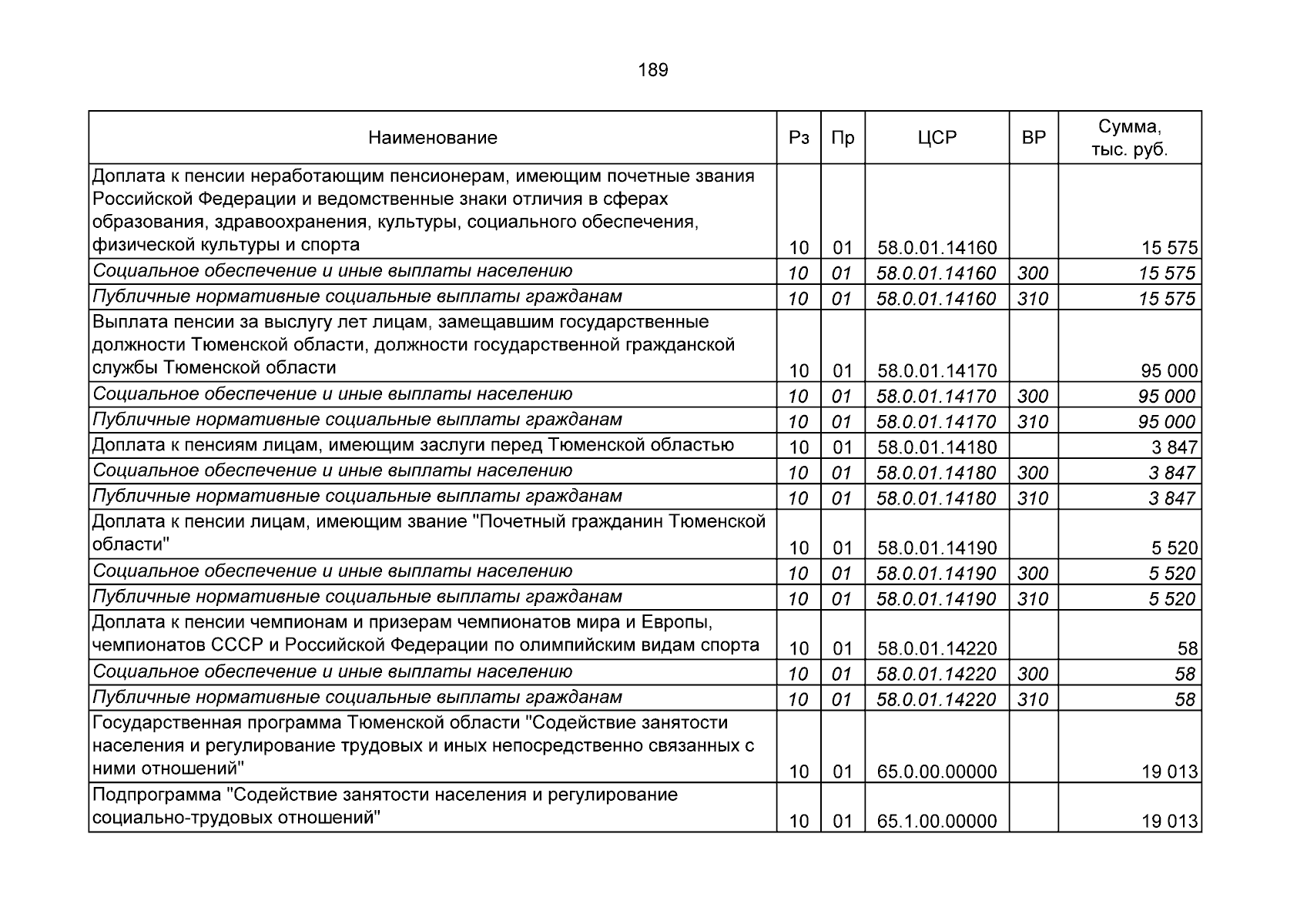 189

| Наименование | Рз | Пр | ЦСР | ВР | Сумма, тыс. руб. |
|---|---|---|---|---|---|
| Доплата к пенсии неработающим пенсионерам, имеющим почетные звания Российской Федерации и ведомственные знаки отличия в сферах образования, здравоохранения, культуры, социального обеспечения, физической культуры и спорта | 10 | 01 | 58.0.01.14160 | | 15 575 |
| Социальное обеспечение и иные выплаты населению | 10 | 01 | 58.0.01.14160 | 300 | 15 575 |
| Публичные нормативные социальные выплаты гражданам | 10 | 01 | 58.0.01.14160 | 310 | 15 575 |
| Выплата пенсии за выслугу лет лицам, замещавшим государственные должности Тюменской области, должности государственной гражданской службы Тюменской области | 10 | 01 | 58.0.01.14170 | | 95 000 |
| Социальное обеспечение и иные выплаты населению | 10 | 01 | 58.0.01.14170 | 300 | 95 000 |
| Публичные нормативные социальные выплаты гражданам | 10 | 01 | 58.0.01.14170 | 310 | 95 000 |
| Доплата к пенсиям лицам, имеющим заслуги перед Тюменской областью | 10 | 01 | 58.0.01.14180 | | 3 847 |
| Социальное обеспечение и иные выплаты населению | 10 | 01 | 58.0.01.14180 | 300 | 3 847 |
| Публичные нормативные социальные выплаты гражданам | 10 | 01 | 58.0.01.14180 | 310 | 3 847 |
| Доплата к пенсии лицам, имеющим звание "Почетный гражданин Тюменской области" | 10 | 01 | 58.0.01.14190 | | 5 520 |
| Социальное обеспечение и иные выплаты населению | 10 | 01 | 58.0.01.14190 | 300 | 5 520 |
| Публичные нормативные социальные выплаты гражданам | 10 | 01 | 58.0.01.14190 | 310 | 5 520 |
| Доплата к пенсии чемпионам и призерам чемпионатов мира и Европы, чемпионатов СССР и Российской Федерации по олимпийским видам спорта | 10 | 01 | 58.0.01.14220 | | 58 |
| Социальное обеспечение и иные выплаты населению | 10 | 01 | 58.0.01.14220 | 300 | 58 |
| Публичные нормативные социальные выплаты гражданам | 10 | 01 | 58.0.01.14220 | 310 | 58 |
| Государственная программа Тюменской области "Содействие занятости населения и регулирование трудовых и иных непосредственно связанных с ними отношений" | 10 | 01 | 65.0.00.00000 | | 19 013 |
| Подпрограмма "Содействие занятости населения и регулирование социально-трудовых отношений" | 10 | 01 | 65.1.00.00000 | | 19 013 |